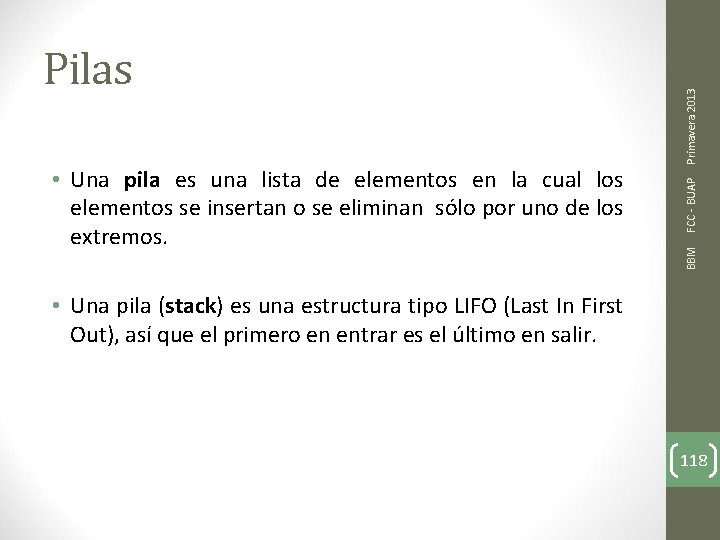 Pilas

• Una pila es una lista de elementos en la cual los elementos se insertan o se eliminan sólo por uno de los extremos.

• Una pila (stack) es una estructura tipo LIFO (Last In First Out), así que el primero en entrar es el último en salir.

BBM FCC - BUAP Primavera 2013

118